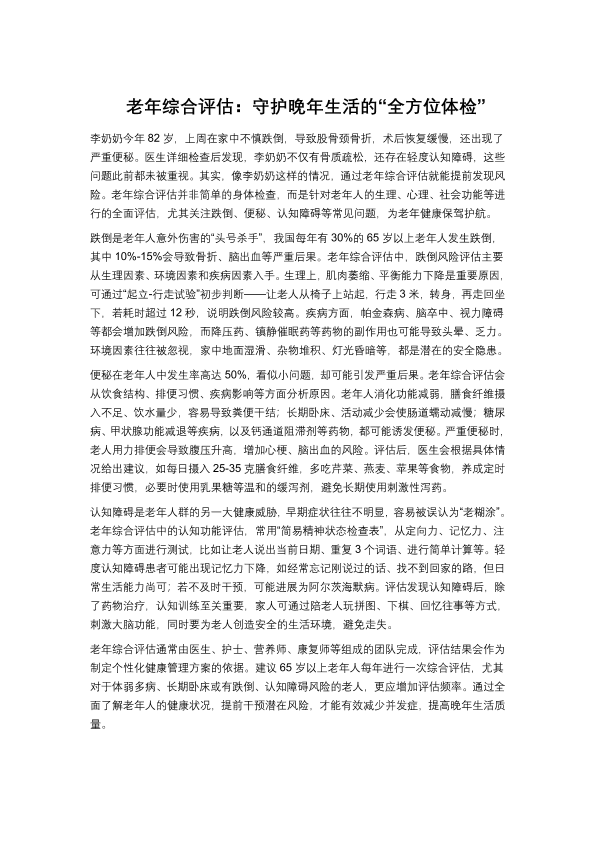 老年综合评估：守护晚年生活的“全方位体检”

李奶奶今年 82 岁，上周在家中不慎跌倒，导致股骨颈骨折，术后恢复缓慢，还出现了严重便秘。医生详细检查后发现，李奶奶不仅有骨质疏松，还存在轻度认知障碍，这些问题此前都未被重视。其实，像李奶奶这样的情况，通过老年综合评估就能提前发现风险。老年综合评估并非简单的身体检查，而是针对老年人的生理、心理、社会功能等进行的全面评估，尤其关注跌倒、便秘、认知障碍等常见问题，为老年健康保驾护航。

跌倒是老年人意外伤害的“头号杀手”，我国每年有 30%的 65 岁以上老年人发生跌倒，其中 10%-15%会导致骨折、脑出血等严重后果。老年综合评估中，跌倒风险评估主要从生理因素、环境因素和疾病因素入手。生理上，肌肉萎缩、平衡能力下降是重要原因，可通过“起立-行走试验”初步判断——让老人从椅子上站起，行走 3 米，转身，再走回坐下，若耗时超过 12 秒，说明跌倒风险较高。疾病方面，帕金森病、脑卒中、视力障碍等都会增加跌倒风险，而降压药、镇静催眠药等药物的副作用也可能导致头晕、乏力。环境因素往往被忽视，家中地面湿滑、杂物堆积、灯光昏暗等，都是潜在的安全隐患。

便秘在老年人中发生率高达 50%，看似小问题，却可能引发严重后果。老年综合评估会从饮食结构、排便习惯、疾病影响等方面分析原因。老年人消化功能减弱，膳食纤维摄入不足、饮水量少，容易导致粪便干结；长期卧床、活动减少会使肠道蠕动减慢；糖尿病、甲状腺功能减退等疾病，以及钙通道阻滞剂等药物，都可能诱发便秘。严重便秘时，老人用力排便会导致腹压升高，增加心梗、脑出血的风险。评估后，医生会根据具体情况给出建议，如每日摄入 25-35 克膳食纤维，多吃芹菜、燕麦、苹果等食物，养成定时排便习惯，必要时使用乳果糖等温和的缓泻剂，避免长期使用刺激性泻药。

认知障碍是老年人群的另一大健康威胁，早期症状往往不明显，容易被误认为“老糊涂”。老年综合评估中的认知功能评估，常用“简易精神状态检查表”，从定向力、记忆力、注意力等方面进行测试，比如让老人说出当前日期、重复 3 个词语、进行简单计算等。轻度认知障碍患者可能出现记忆力下降，如经常忘记刚说过的话、找不到回家的路，但日常生活能力尚可；若不及时干预，可能进展为阿尔茨海默病。评估发现认知障碍后，除了药物治疗，认知训练至关重要，家人可通过陪老人玩拼图、下棋、回忆往事等方式，刺激大脑功能，同时要为老人创造安全的生活环境，避免走失。

老年综合评估通常由医生、护士、营养师、康复师等组成的团队完成，评估结果会作为制定个性化健康管理方案的依据。建议 65 岁以上老年人每年进行一次综合评估，尤其对于体弱多病、长期卧床或有跌倒、认知障碍风险的老人，更应增加评估频率。通过全面了解老年人的健康状况，提前干预潜在风险，才能有效减少并发症，提高晚年生活质量。